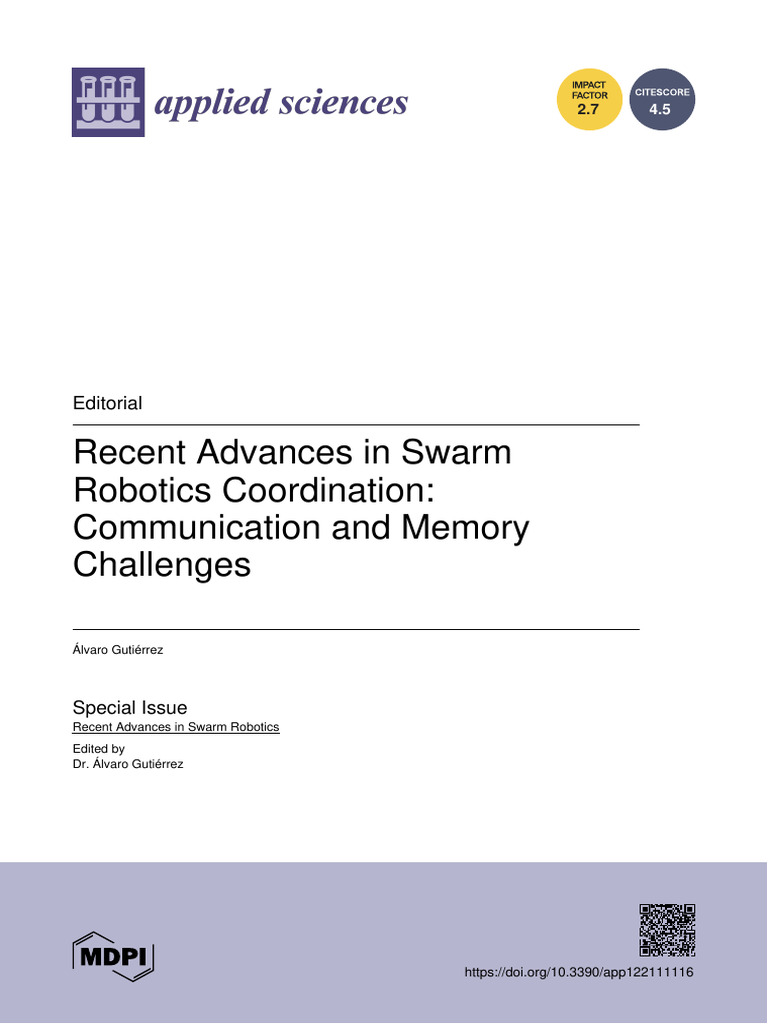 applied sciences

IMPACT FACTOR 2.7

CITESCORE 4.5

Editorial

Recent Advances in Swarm Robotics Coordination: Communication and Memory Challenges

Álvaro Gutiérrez

Special Issue
Recent Advances in Swarm Robotics

Edited by
Dr. Álvaro Gutiérrez

MDPI

https://doi.org/10.3390/app122111116